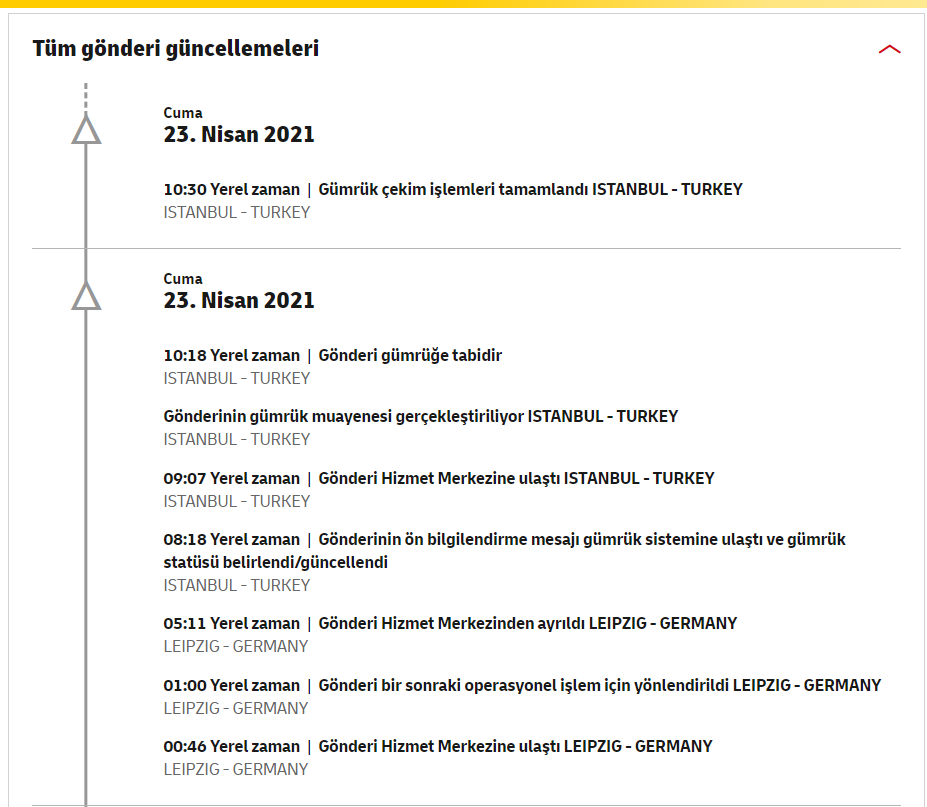 Tüm gönderi güncellemeleri

Cuma
23. Nisan 2021

10:30 Yerel zaman | Gümrük çekim işlemleri tamamlandı ISTANBUL - TURKEY
ISTANBUL - TURKEY

Cuma
23. Nisan 2021

10:18 Yerel zaman | Gönderi gümrüğe tabidir
ISTANBUL - TURKEY

Gönderinin gümrük muayenesi gerçekleştiriliyor ISTANBUL - TURKEY
ISTANBUL - TURKEY

09:07 Yerel zaman | Gönderi Hizmet Merkezine ulaştı ISTANBUL - TURKEY
ISTANBUL - TURKEY

08:18 Yerel zaman | Gönderinin ön bilgilendirme mesajı gümrük sistemine ulaştı ve gümrük statüsü belirlendi/güncellendi
ISTANBUL - TURKEY

05:11 Yerel zaman | Gönderi Hizmet Merkezinden ayrıldı LEIPZIG - GERMANY
LEIPZIG - GERMANY

01:00 Yerel zaman | Gönderi bir sonraki operasyonel işlem için yönlendirildi LEIPZIG - GERMANY
LEIPZIG - GERMANY

00:46 Yerel zaman | Gönderi Hizmet Merkezine ulaştı LEIPZIG - GERMANY
LEIPZIG - GERMANY